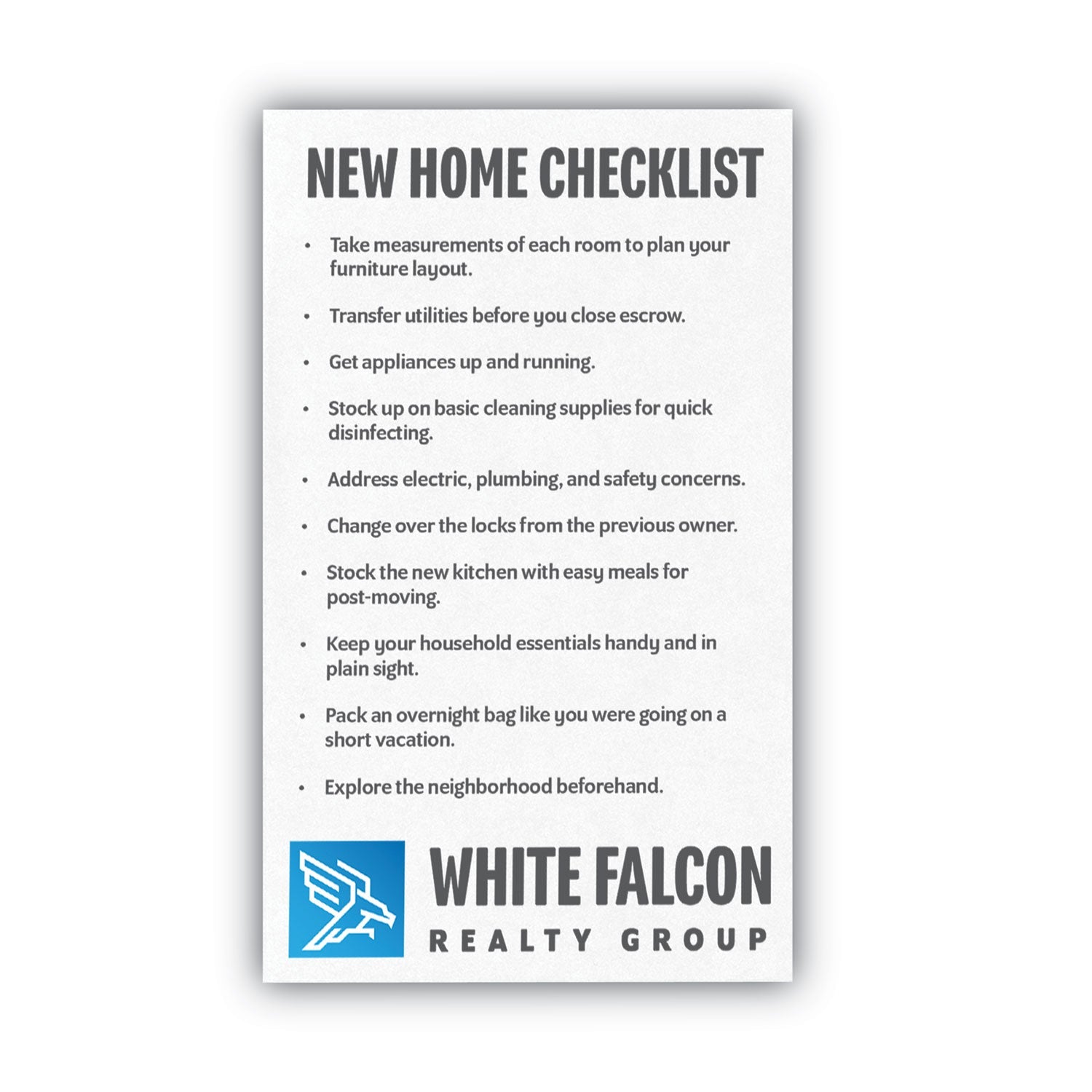 NEW HOME CHECKLIST

• Take measurements of each room to plan your furniture layout.

• Transfer utilities before you close escrow.

• Get appliances up and running.

• Stock up on basic cleaning supplies for quick disinfecting.

• Address electric, plumbing, and safety concerns.

• Change over the locks from the previous owner.

• Stock the new kitchen with easy meals for post-moving.

• Keep your household essentials handy and in plain sight.

• Pack an overnight bag like you were going on a short vacation.

• Explore the neighborhood beforehand.

WHITE FALCON
REALTY GROUP